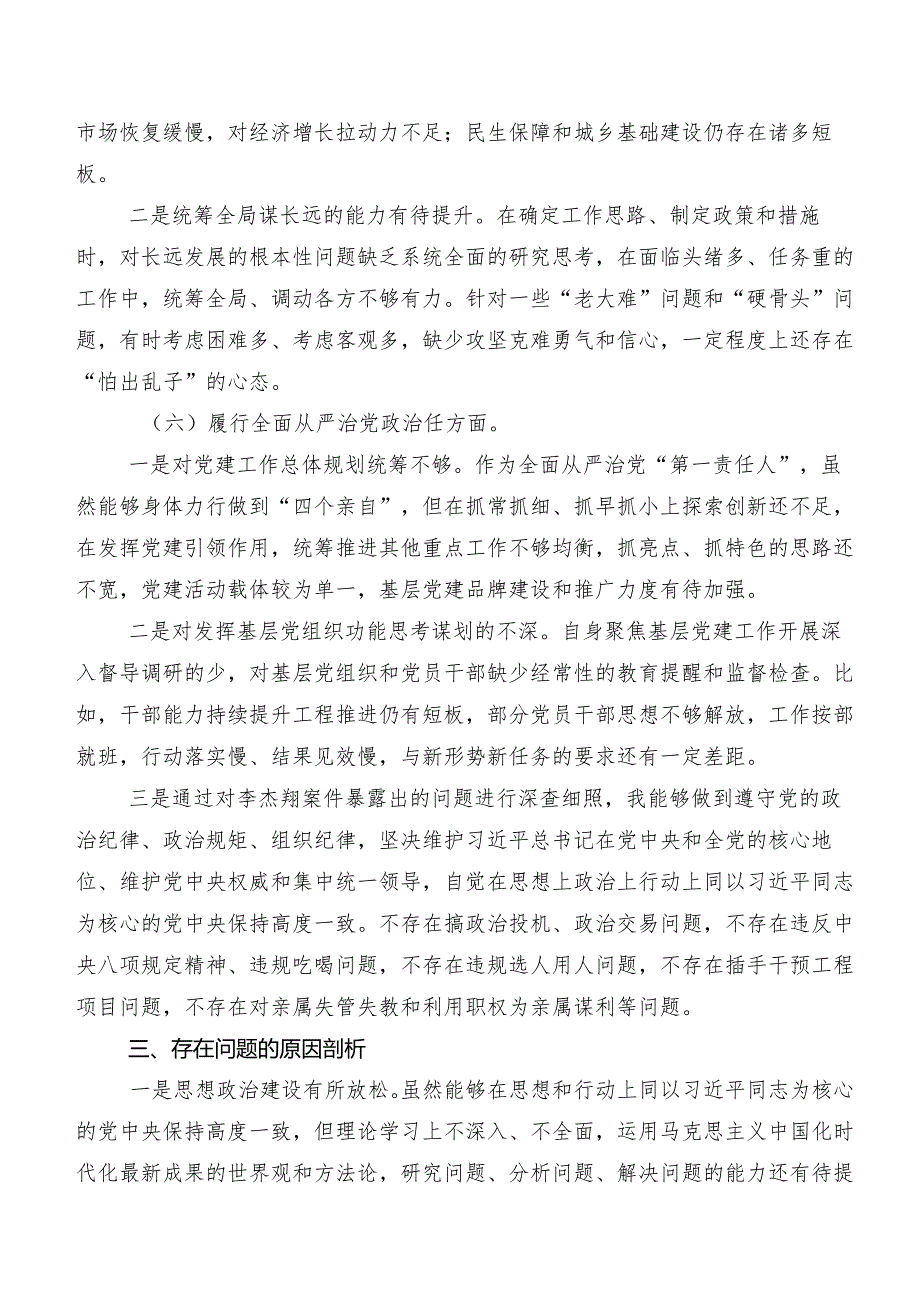 市场恢复缓慢，对经济增长拉动力不足；民生保障和城乡基础建设仍存在诸多短板。

二是统筹全局谋长远的能力有待提升。在确定工作思路、制定政策和措施时，对长远发展的根本性问题缺乏系统全面的研究思考，在面临头绪多、任务重的工作中，统筹全局、调动各方不够有力。针对一些“老大难”问题和“硬骨头”问题，有时考虑困难多、考虑客观多，缺少攻坚克难勇气和信心，一定程度上还存在“怕出乱子”的心态。

（六）履行全面从严治党政治任方面。

一是对党建工作总体规划统筹不够。作为全面从严治党“第一责任人”，虽然能够身体力行做到“四个亲自”，但在抓常抓细、抓早抓小上探索创新还不足，在发挥党建引领作用，统筹推进其他重点工作不够均衡，抓亮点、抓特色的思路还不宽，党建活动载体较为单一，基层党建品牌建设和推广力度有待加强。

二是对发挥基层党组织功能思考谋划的不深。自身聚焦基层党建工作开展深入督导调研的少，对基层党组织和党员干部缺少经常性的教育提醒和监督检查。比如，干部能力持续提升工程推进仍有短板，部分党员干部思想不够解放，工作按部就班，行动落实慢、结果见效慢，与新形势新任务的要求还有一定差距。

三是通过对李杰翔案件暴露出的问题进行深查细照，我能够做到遵守党的政治纪律、政治规矩、组织纪律，坚决维护习近平总书记在党中央和全党的核心地位、维护党中央权威和集中统一领导，自觉在思想上政治上行动上同以习近平同志为核心的党中央保持高度一致。不存在搞政治投机、政治交易问题，不存在违反中央八项规定精神、违规吃喝问题，不存在违规选人用人问题，不存在插手干预工程项目问题，不存在对亲属失管失教和利用职权为亲属谋利等问题。

三、存在问题的原因剖析

一是思想政治建设有所放松。虽然能够在思想和行动上同以习近平同志为核心的党中央保持高度一致，但理论学习上不深入、不全面，运用马克思主义中国化时代化最新成果的世界观和方法论，研究问题、分析问题、解决问题的能力还有待提